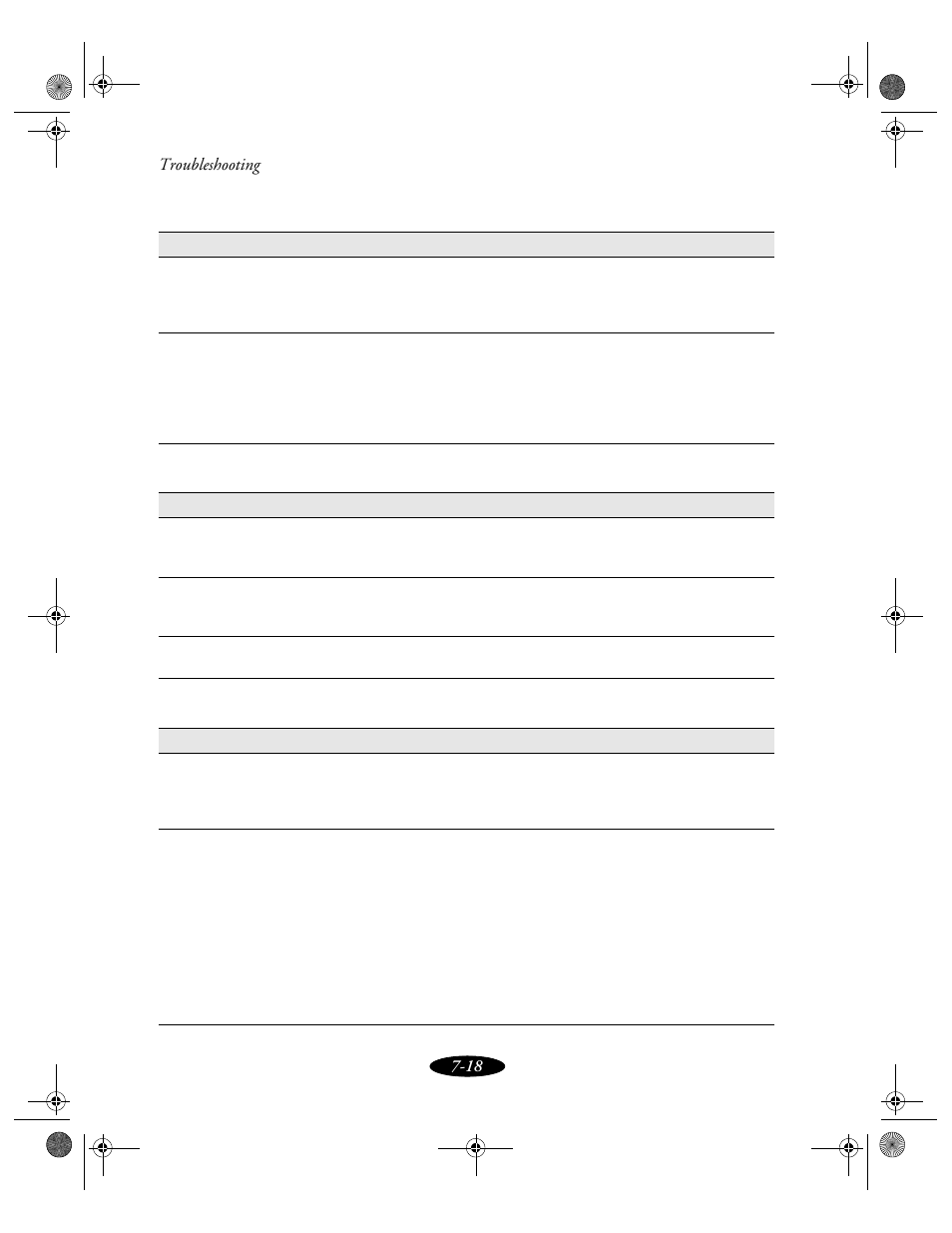 Troubleshooting

7-18